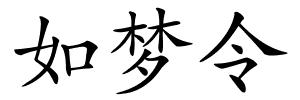 如梦令